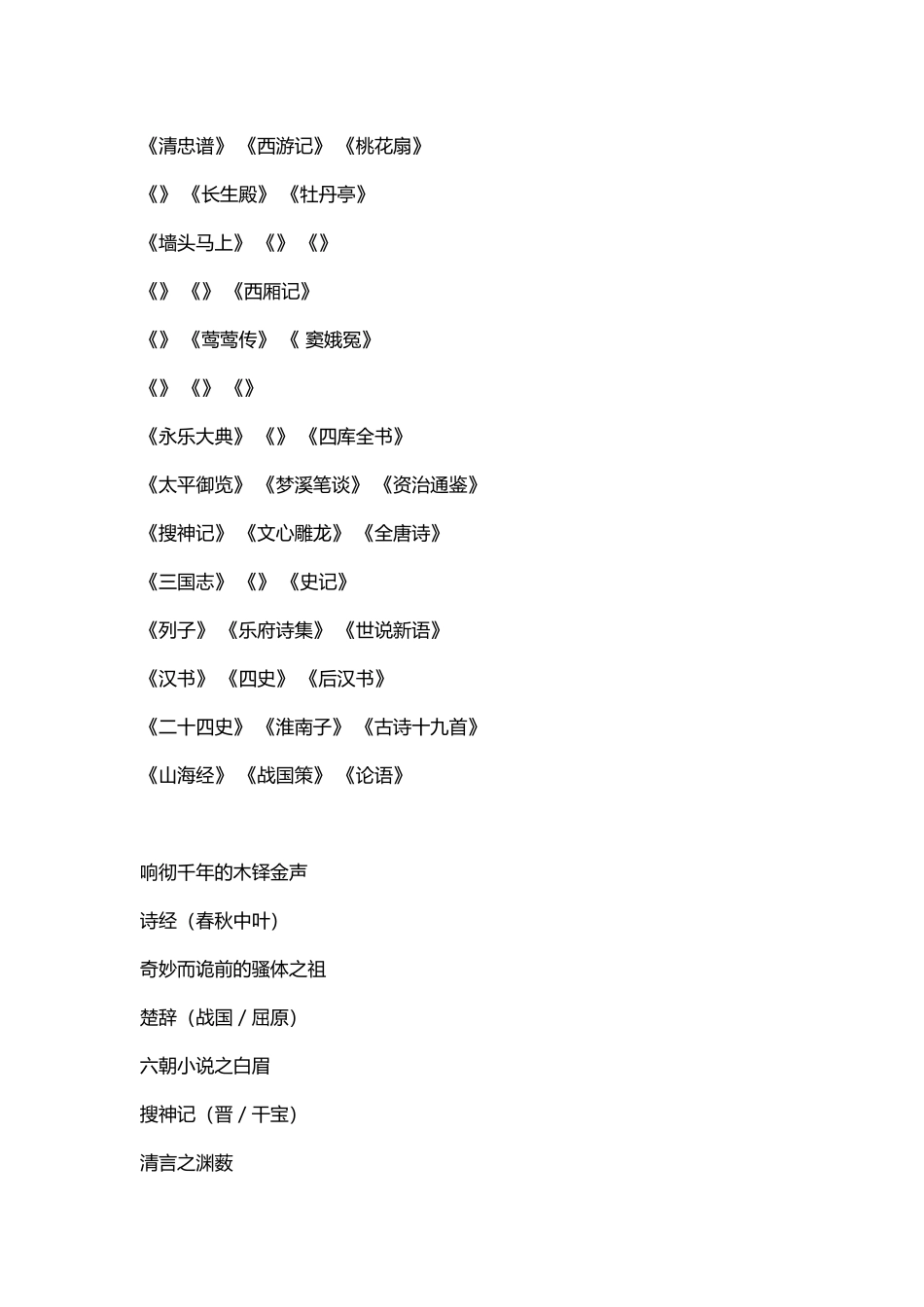 《清忠谱》《西游记》《桃花扇》

《》《长生殿》《牡丹亭》

《墙头马上》《》《》

《》《》《西厢记》

《》《莺莺传》《 窦娥冤》

《》《》《》

《永乐大典》《》《四库全书》

《太平御览》《梦溪笔谈》《资治通鉴》

《搜神记》《文心雕龙》《全唐诗》

《三国志》《》《史记》

《列子》《乐府诗集》《世说新语》

《汉书》《四史》《后汉书》

《二十四史》《淮南子》《古诗十九首》

《山海经》《战国策》《论语》

响彻千年的木铎金声

诗经（春秋中叶）

奇妙而诡前的骚体之祖

楚辞（战国 / 屈原）

六朝小说之白眉

搜神记（晋 / 干宝）

清言之渊薮